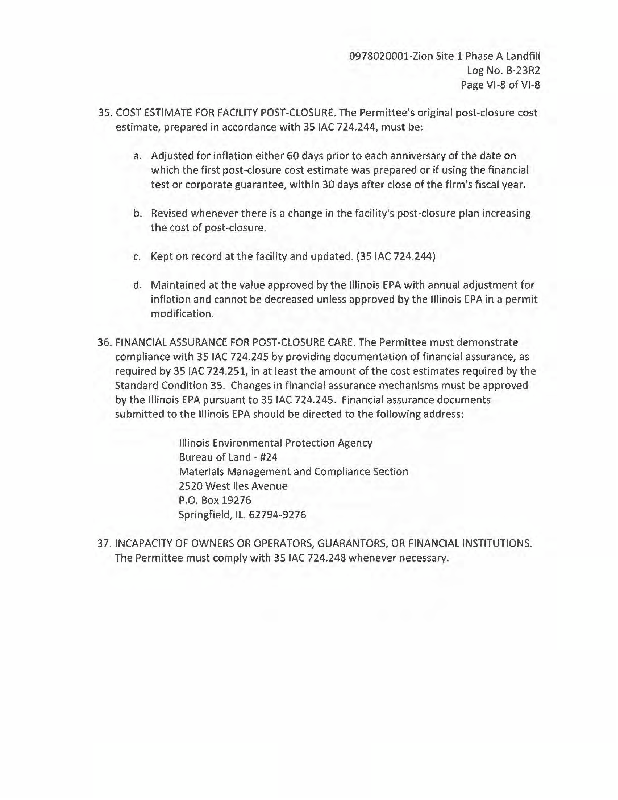 0978020001-Zion Site 1 Phase A Landfill
Log No. B-23R2
Page VI-8 of VI-8

35. COST ESTIMATE FOR FACILITY POST-CLOSURE. The Permittee's original post-closure cost estimate, prepared in accordance with 35 IAC 724.244, must be:

a. Adjusted for inflation either 60 days prior to each anniversary of the date on which the first post-closure cost estimate was prepared or if using the financial test or corporate guarantee, within 30 days after close of the firm's fiscal year.

b. Revised whenever there is a change in the facility's post-closure plan increasing the cost of post-closure.

c. Kept on record at the facility and updated. (35 IAC 724.244)

d. Maintained at the value approved by the Illinois EPA with annual adjustment for inflation and cannot be decreased unless approved by the Illinois EPA in a permit modification.

36. FINANCIAL ASSURANCE FOR POST-CLOSURE CARE. The Permittee must demonstrate compliance with 35 IAC 724.245 by providing documentation of financial assurance, as required by 35 IAC 724.251, in at least the amount of the cost estimates required by the Standard Condition 35. Changes in financial assurance mechanisms must be approved by the Illinois EPA pursuant to 35 IAC 724.245. Financial assurance documents submitted to the Illinois EPA should be directed to the following address:

Illinois Environmental Protection Agency
Bureau of Land - #24
Materials Management and Compliance Section
2520 West Iles Avenue
P.O. Box 19276
Springfield, IL 62794-9276

37. INCAPACITY OF OWNERS OR OPERATORS, GUARANTORS, OR FINANCIAL INSTITUTIONS. The Permittee must comply with 35 IAC 724.248 whenever necessary.